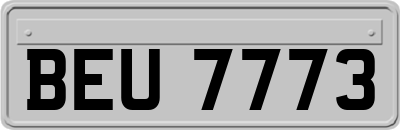 BEU 7773